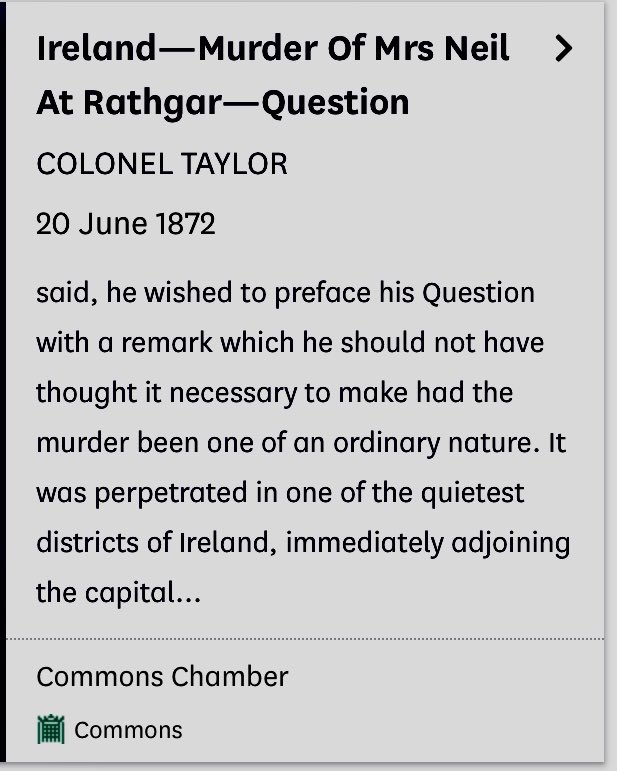 Ireland—Murder Of Mrs Neil At Rathgar—Question

COLONEL TAYLOR

20 June 1872

said, he wished to preface his Question with a remark which he should not have thought it necessary to make had the murder been one of an ordinary nature. It was perpetrated in one of the quietest districts of Ireland, immediately adjoining the capital...

Commons Chamber

Commons